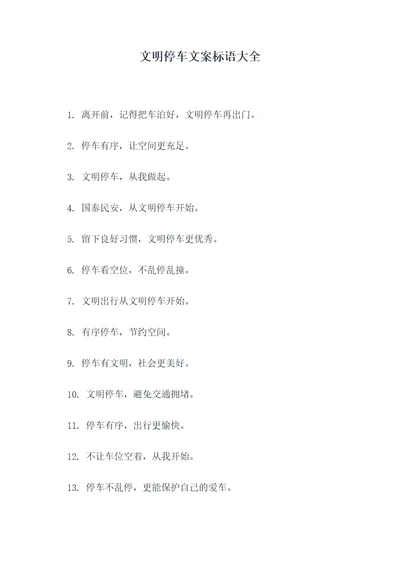 文明停车文案标语大全

1. 离开前，记得把车泊好，文明停车再出门。

2. 停车有序，让空间更充足。

3. 文明停车，从我做起。

4. 国泰民安，从文明停车开始。

5. 留下良好习惯，文明停车更优秀。

6. 停车看空位，不乱停乱撞。

7. 文明出行从文明停车开始。

8. 有序停车，节约空间。

9. 停车有文明，社会更美好。

10. 文明停车，避免交通拥堵。

11. 停车有序，出行更愉快。

12. 不让车位空着，从我开始。

13. 停车不乱停，更能保护自己的爱车。